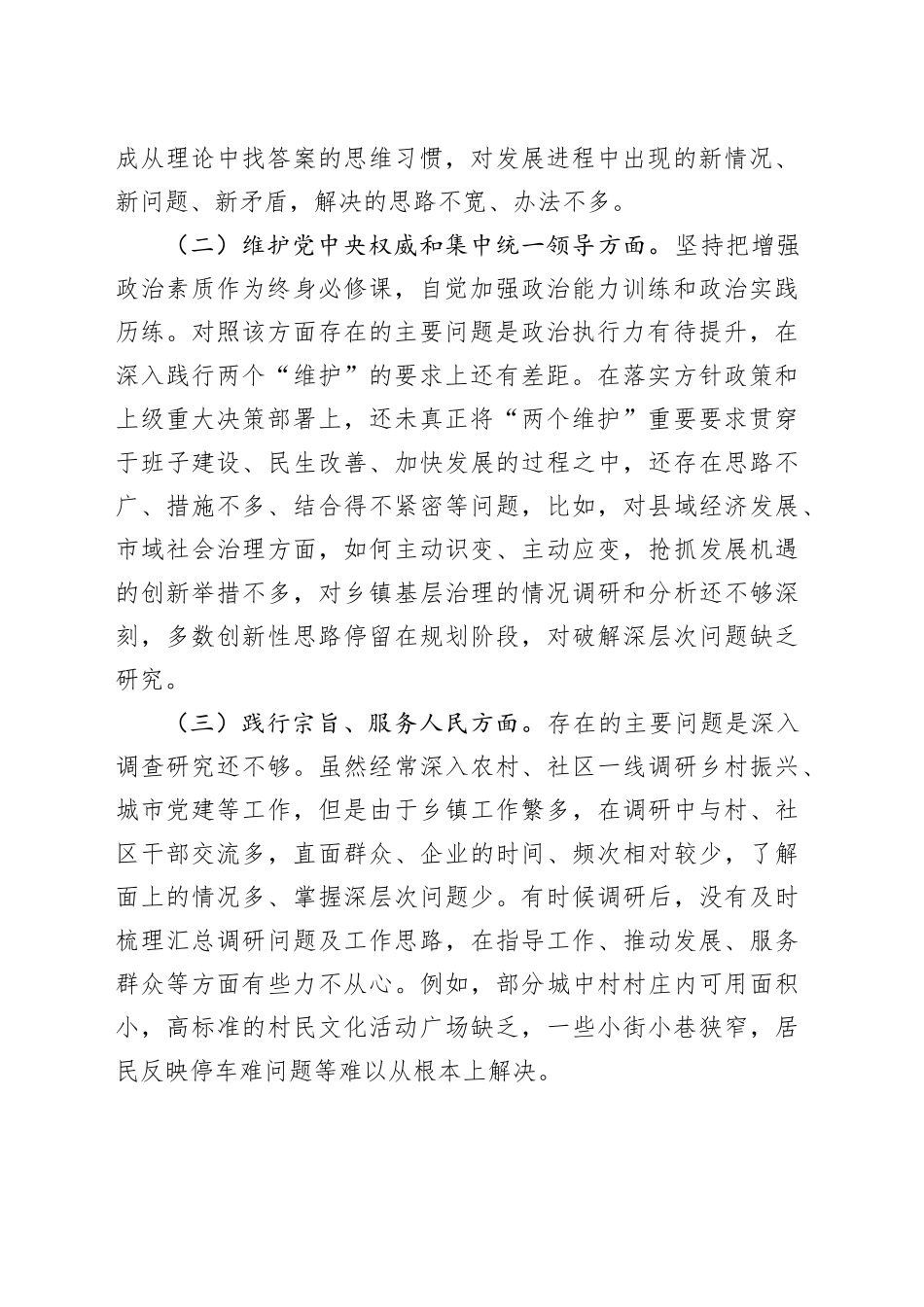 成从理论中找答案的思维习惯，对发展进程中出现的新情况、新问题、新矛盾，解决的思路不宽、办法不多。

（二）维护党中央权威和集中统一领导方面。坚持把增强政治素质作为终身必修课，自觉加强政治能力训练和政治实践历练。对照该方面存在的主要问题是政治执行力有待提升，在深入践行两个“维护”的要求上还有差距。在落实方针政策和上级重大决策部署上，还未真正将“两个维护”重要要求贯穿于班子建设、民生改善、加快发展的过程之中，还存在思路不广、措施不多、结合得不紧密等问题，比如，对县域经济发展、市域社会治理方面，如何主动识变、主动应变，抢抓发展机遇的创新举措不多，对乡镇基层治理的情况调研和分析还不够深刻，多数创新性思路停留在规划阶段，对破解深层次问题缺乏研究。

（三）践行宗旨、服务人民方面。存在的主要问题是深入调查研究还不够。虽然经常深入农村、社区一线调研乡村振兴、城市党建等工作，但是由于乡镇工作繁多，在调研中与村、社区干部交流多，直面群众、企业的时间、频次相对较少，了解面上的情况多、掌握深层次问题少。有时候调研后，没有及时梳理汇总调研问题及工作思路，在指导工作、推动发展、服务群众等方面有些力不从心。例如，部分城中村村庄内可用面积小，高标准的村民文化活动广场缺乏，一些小街小巷狭窄，居民反映停车难问题等难以从根本上解决。